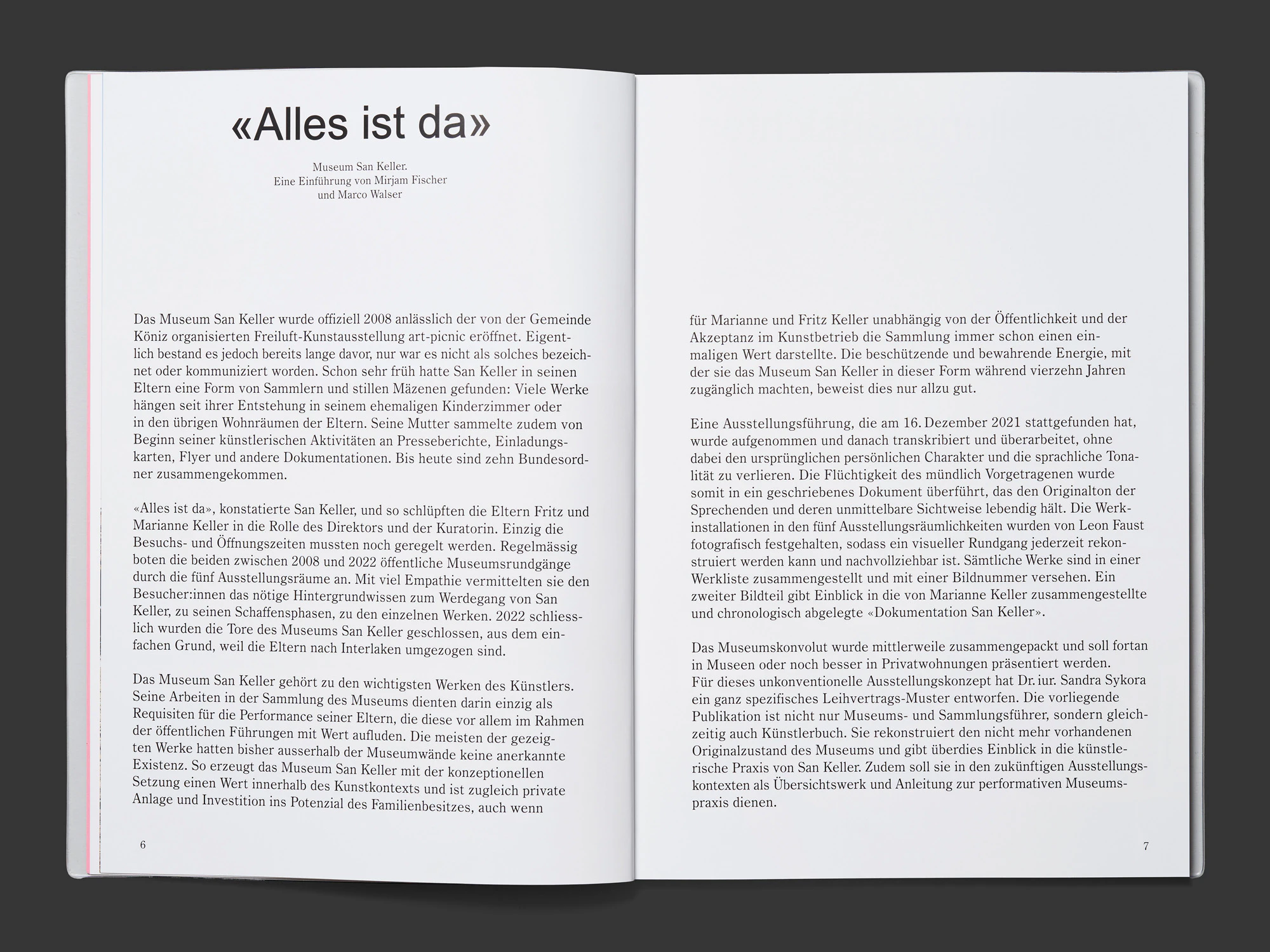 «Alles ist da»

Museum San Keller.
Eine Einführung von Mirjam Fischer
und Marco Walser

Das Museum San Keller wurde offiziell 2008 anlässlich der von der Gemeinde Köniz organisierten Freiluft-Kunstausstellung art-picnic eröffnet. Eigentlich bestand es jedoch bereits lange davor, nur war es nicht als solches bezeichnet oder kommuniziert worden. Schon sehr früh hatte San Keller in seinen Eltern eine Form von Sammlern und stillen Mäzenen gefunden: Viele Werke hängen seit ihrer Entstehung in seinem ehemaligen Kinderzimmer oder in den übrigen Wohnräumen der Eltern. Seine Mutter sammelte zudem von Beginn seiner künstlerischen Aktivitäten an Presseberichte, Einladungskarten, Flyer und andere Dokumentationen. Bis heute sind zehn Bundesordner zusammengekommen.

«Alles ist da», konstatierte San Keller, und so schlüpften die Eltern Fritz und Marianne Keller in die Rolle des Direktors und der Kuratorin. Einzig die Besuchs- und Öffnungszeiten mussten noch geregelt werden. Regelmässig boten die beiden zwischen 2008 und 2022 öffentliche Museumsrundgänge durch die fünf Ausstellungsräume an. Mit viel Empathie vermittelten sie den Besucher:innen das nötige Hintergrundwissen zum Werdegang von San Keller, zu seinen Schaffensphasen, zu den einzelnen Werken. 2022 schliesslich wurden die Tore des Museums San Keller geschlossen, aus dem einfachen Grund, weil die Eltern nach Interlaken umgezogen sind.

Das Museum San Keller gehört zu den wichtigsten Werken des Künstlers. Seine Arbeiten in der Sammlung des Museums dienten darin einzig als Requisiten für die Performance seiner Eltern, die diese vor allem im Rahmen der öffentlichen Führungen mit Wert aufluden. Die meisten der gezeigten Werke hatten bisher ausserhalb der Museumwände keine anerkannte Existenz. So erzeugt das Museum San Keller mit der konzeptionellen Setzung einen Wert innerhalb des Kunstkontexts und ist zugleich private Anlage und Investition ins Potenzial des Familienbesitzes, auch wenn

6

für Marianne und Fritz Keller unabhängig von der Öffentlichkeit und der Akzeptanz im Kunstbetrieb die Sammlung immer schon einen einmaligen Wert darstellte. Die beschützende und bewahrende Energie, mit der sie das Museum San Keller in dieser Form während vierzehn Jahren zugänglich machten, beweist dies nur allzu gut.

Eine Ausstellungsführung, die am 16. Dezember 2021 stattgefunden hat, wurde aufgenommen und danach transkribiert und überarbeitet, ohne dabei den ursprünglichen persönlichen Charakter und die sprachliche Tonalität zu verlieren. Die Flüchtigkeit des mündlich Vorgetragenen wurde somit in ein geschriebenes Dokument überführt, das den Originalton der Sprechenden und deren unmittelbare Sichtweise lebendig hält. Die Werkinstallationen in den fünf Ausstellungsräumlichkeiten wurden von Leon Faust fotografisch festgehalten, sodass ein visueller Rundgang jederzeit rekonstruiert werden kann und nachvollziehbar ist. Sämtliche Werke sind in einer Werkliste zusammengestellt und mit einer Bildnummer versehen. Ein zweiter Bildteil gibt Einblick in die von Marianne Keller zusammengestellte und chronologisch abgelegte «Dokumentation San Keller».

Das Museumskonvolut wurde mittlerweile zusammengepackt und soll fortan in Museen oder noch besser in Privatwohnungen präsentiert werden. Für dieses unkonventionelle Ausstellungskonzept hat Dr. iur. Sandra Sykora ein ganz spezifisches Leihvertrags-Muster entworfen. Die vorliegende Publikation ist nicht nur Museums- und Sammlungsführer, sondern gleichzeitig auch Künstlerbuch. Sie rekonstruiert den nicht mehr vorhandenen Originalzustand des Museums und gibt überdies Einblick in die künstlerische Praxis von San Keller. Zudem soll sie in den zukünftigen Ausstellungskontexten als Übersichtswerk und Anleitung zur performativen Museumspraxis dienen.

7